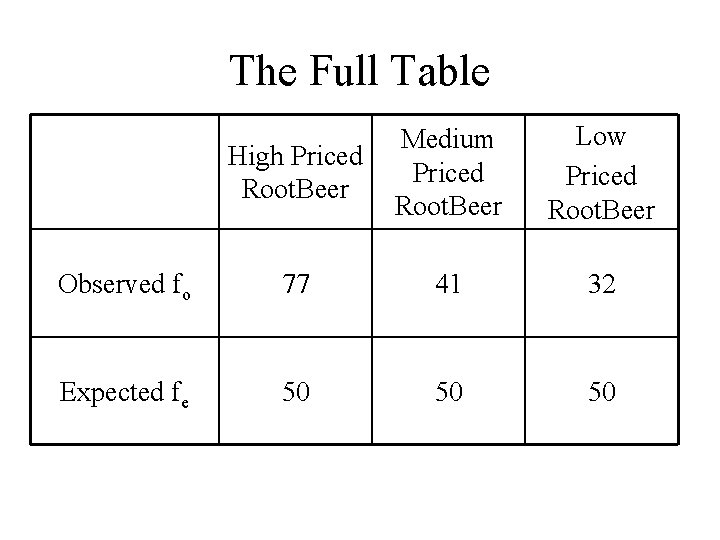 The Full Table

|  | High Priced RootBeer | Medium Priced RootBeer | Low Priced RootBeer |
|---|---|---|---|
| Observed $f_o$ | 77 | 41 | 32 |
| Expected $f_e$ | 50 | 50 | 50 |